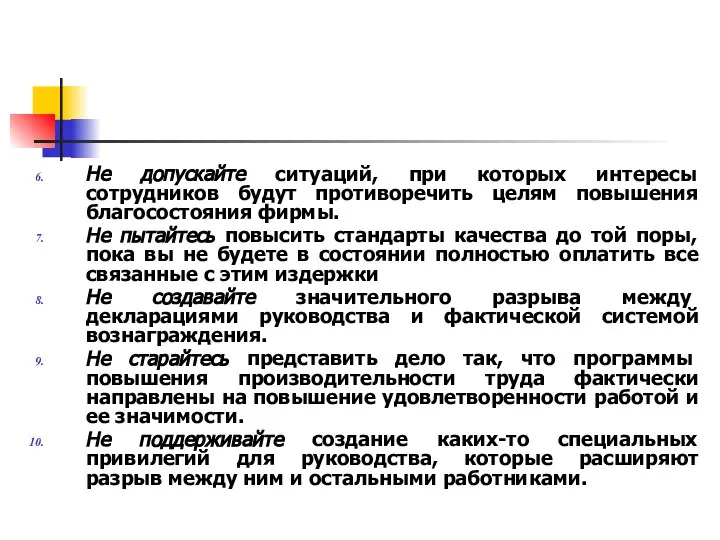 6. Не допускайте ситуаций, при которых интересы сотрудников будут противоречить целям повышения благосостояния фирмы.

7. Не пытайтесь повысить стандарты качества до той поры, пока вы не будете в состоянии полностью оплатить все связанные с этим издержки

8. Не создавайте значительного разрыва между декларациями руководства и фактической системой вознаграждения.

9. Не старайтесь представить дело так, что программы повышения производительности труда фактически направлены на повышение удовлетворенности работой и ее значимости.

10. Не поддерживайте создание каких-то специальных привилегий для руководства, которые расширяют разрыв между ним и остальными работниками.